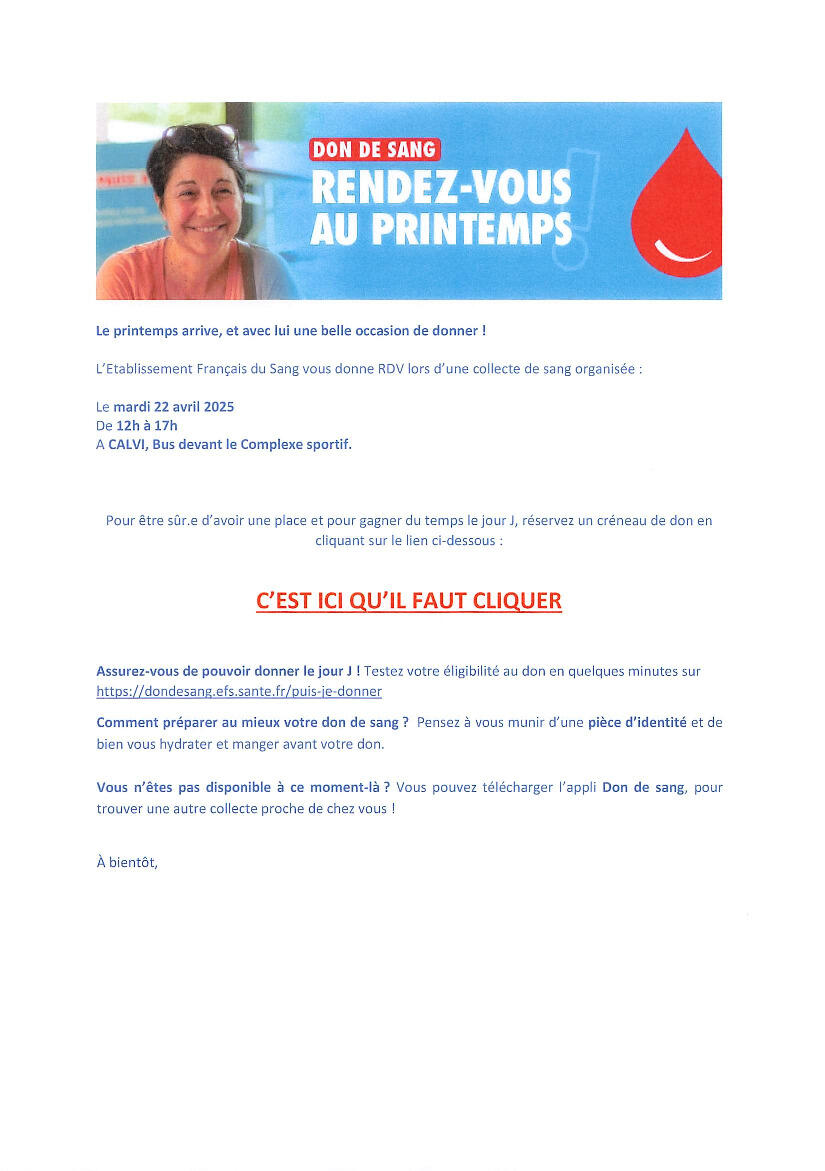 DON DE SANG
RENDEZ-VOUS AU PRINTEMPS

Le printemps arrive, et avec lui une belle occasion de donner !

L'Etablissement Français du Sang vous donne RDV lors d'une collecte de sang organisée :

Le mardi 22 avril 2025
De 12h à 17h
A CALVI, Bus devant le Complexe sportif.

Pour être sûr.e d'avoir une place et pour gagner du temps le jour J, réservez un créneau de don en cliquant sur le lien ci-dessous :

C'EST ICI QU'IL FAUT CLIQUER

Assurez-vous de pouvoir donner le jour J ! Testez votre éligibilité au don en quelques minutes sur https://dondesang.efs.sante.fr/puis-je-donner

Comment préparer au mieux votre don de sang ? Pensez à vous munir d'une pièce d'identité et de bien vous hydrater et manger avant votre don.

Vous n'êtes pas disponible à ce moment-là ? Vous pouvez télécharger l'appli Don de sang, pour trouver une autre collecte proche de chez vous !

À bientôt,